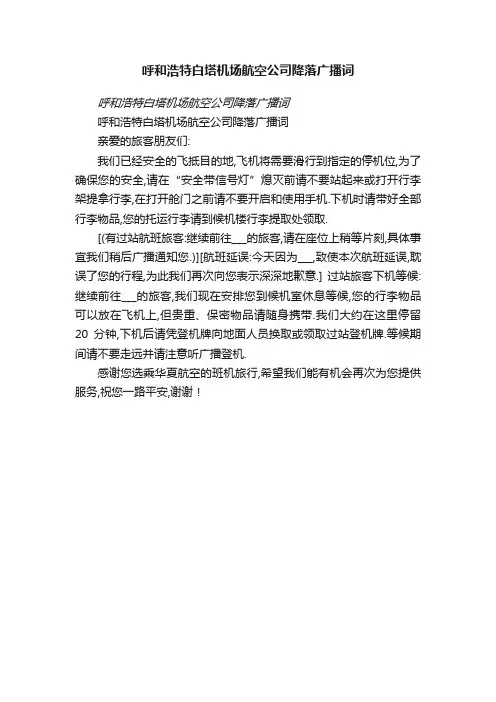 呼和浩特白塔机场航空公司降落广播词

呼和浩特白塔机场航空公司降落广播词

呼和浩特白塔机场航空公司降落广播词

亲爱的旅客朋友们:

我们已经安全的飞抵目的地,飞机将需要滑行到指定的停机位,为了确保您的安全,请在“安全带信号灯”熄灭前请不要站起来或打开行李架提拿行李,在打开舱门之前请不要开启和使用手机.下机时请带好全部行李物品,您的托运行李请到候机楼行李提取处领取.

[(有过站航班旅客:继续前往____的旅客,请在座位上稍等片刻,具体事宜我们稍后广播通知您.)][航班延误:今天因为____,致使本次航班延误,耽误了您的行程,为此我们再次向您表示深深地歉意.] 过站旅客下机等候:继续前往____的旅客,我们现在安排您到候机室休息等候,您的行李物品可以放在飞机上,但贵重、保密物品请随身携带.我们大约在这里停留20分钟,下机后请凭登机牌向地面人员换取或领取过站登机牌.等候期间请不要走远并请注意听广播登机.

感谢您选乘华夏航空的班机旅行,希望我们能有机会再次为您提供服务,祝您一路平安,谢谢!